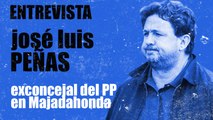 ENTREVISTA

josé luis PEÑAS

exconcejal del PP en Majadahonda